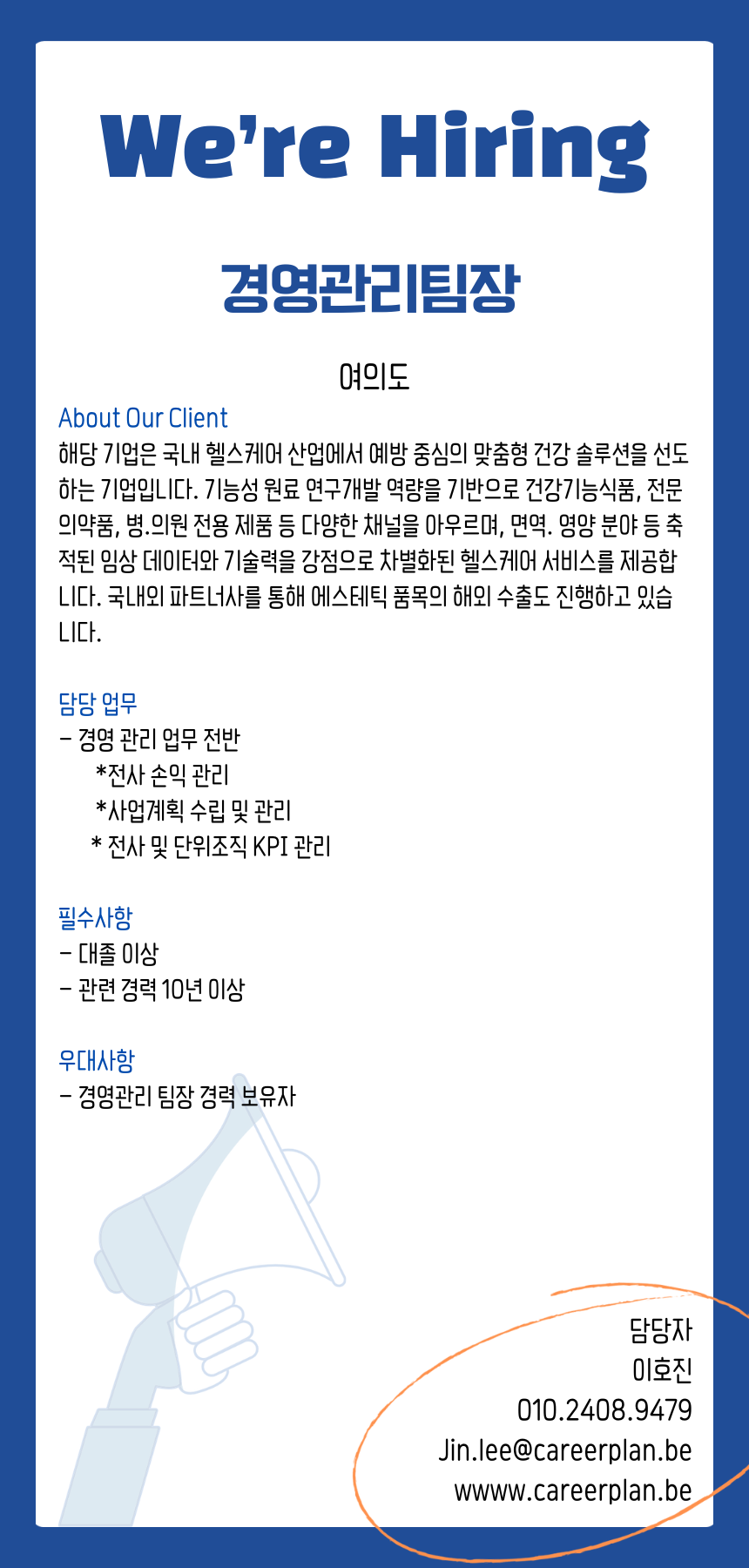 We're Hiring

경영관리팀장

여의도

About Our Client

해당 기업은 국내 헬스케어 산업에서 예방 중심의 맞춤형 건강 솔루션을 선도하는 기업입니다. 기능성 원료 연구개발 역량을 기반으로 건강기능식품, 전문의약품, 병.의원 전용 제품 등 다양한 채널을 아우르며, 면역. 영양 분야 등 축적된 임상 데이터와 기술력을 강점으로 차별화된 헬스케어 서비스를 제공합니다. 국내외 파트너사를 통해 에스테틱 품목의 해외 수출도 진행하고 있습니다.

담당 업무
- 경영 관리 업무 전반
*전사 손익 관리
*사업계획 수립 및 관리
* 전사 및 단위조직 KPI 관리

필수사항
- 대졸 이상
- 관련 경력 10년 이상

우대사항
- 경영관리 팀장 경력 보유자

담당자
이호진
010.2408.9479
Jin.lee@careerplan.be
wwww.careerplan.be